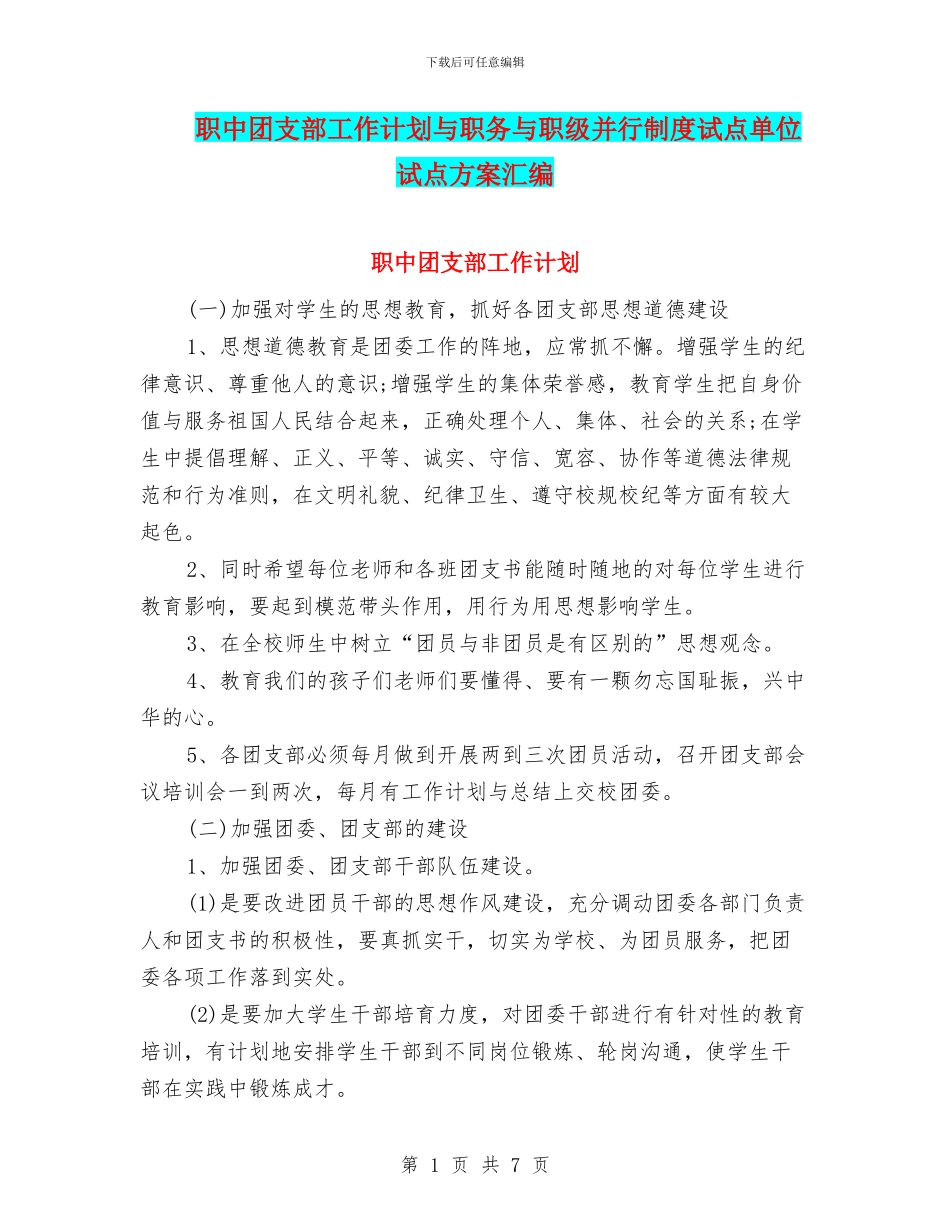 下载后可任意编辑

职中团支部工作计划与职务与职级并行制度试点单位试点方案汇编

职中团支部工作计划

(一)加强对学生的思想教育，抓好各团支部思想道德建设

1、思想道德教育是团委工作的阵地，应常抓不懈。增强学生的纪律意识、尊重他人的意识;增强学生的集体荣誉感，教育学生把自身价值与服务祖国人民结合起来，正确处理个人、集体、社会的关系;在学生中提倡理解、正义、平等、诚实、守信、宽容、协作等道德法律规范和行为准则，在文明礼貌、纪律卫生、遵守校规校纪等方面有较大起色。

2、同时希望每位老师和各班团支书能随时随地的对每位学生进行教育影响，要起到模范带头作用，用行为用思想影响学生。

3、在全校师生中树立“团员与非团员是有区别的”思想观念。

4、教育我们的孩子们老师们要懂得、要有一颗勿忘国耻振，兴中华的心。

5、各团支部必须每月做到开展两到三次团员活动，召开团支部会议培训会一到两次，每月有工作计划与总结上交校团委。

(二)加强团委、团支部的建设

1、加强团委、团支部干部队伍建设。

(1)是要改进团员干部的思想作风建设，充分调动团委各部门负责人和团支书的积极性，要真抓实干，切实为学校、为团员服务，把团委各项工作落到实处。

(2)是要加大学生干部培育力度，对团委干部进行有针对性的教育培训，有计划地安排学生干部到不同岗位锻炼、轮岗沟通，使学生干部在实践中锻炼成才。

第 1 页 共 7 页